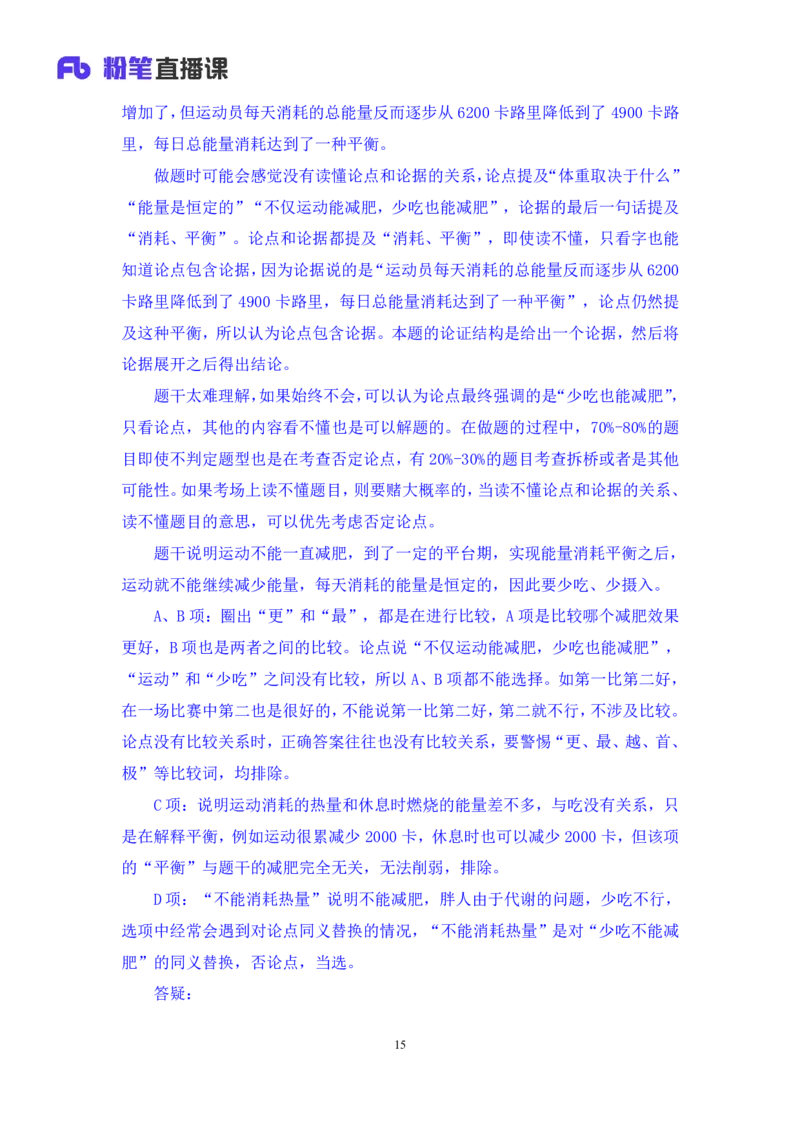 Fb 粉笔直播课

增加了，但运动员每天消耗的总能量反而逐步从 6200 卡路里降低到了 4900 卡路里，每日总能量消耗达到了一种平衡。

做题时可能会感觉没有读懂论点和论据的关系，论点提及“体重取决于什么”“能量是恒定的”“不仅运动能减肥，少吃也能减肥”，论据的最后一句话提及“消耗、平衡”。论点和论据都提及“消耗、平衡”，即使读不懂，只看字也能知道论点包含论据，因为论据说的是“运动员每天消耗的总能量反而逐步从 6200 卡路里降低到了 4900 卡路里，每日总能量消耗达到了一种平衡”，论点仍然提及这种平衡，所以认为论点包含论据。本题的论证结构是给出一个论据，然后将论据展开之后得出结论。

题干太难理解，如果始终不会，可以认为论点最终强调的是“少吃也能减肥”，只看论点，其他的内容看不懂也是可以解题的。在做题的过程中，70%-80%的题目即使不判定题型也是在考查否定论点，有 20%-30%的题目考查拆桥或者是其他可能性。如果考场上读不懂题目，则要赌大概率的，当读不懂论点和论据的关系、读不懂题目的意思，可以优先考虑否定论点。

题干说明运动不能一直减肥，到了一定的平台期，实现能量消耗平衡之后，运动就不能继续减少能量，每天消耗的能量是恒定的，因此要少吃、少摄入。

A、B 项：圈出“更”和“最”，都是在进行比较，A 项是比较哪个减肥效果更好，B 项也是两者之间的比较。论点说“不仅运动能减肥，少吃也能减肥”，“运动”和“少吃”之间没有比较，所以 A、B 项都不能选择。如第一比第二好，在一场比赛中第二也是很好的，不能说第一比第二好，第二就不行，不涉及比较。论点没有比较关系时，正确答案往往也没有比较关系，要警惕“更、最、越、首、极”等比较词，均排除。

C 项：说明运动消耗的热量和休息时燃烧的能量差不多，与吃没有关系，只是在解释平衡，例如运动很累减少 2000 卡，休息时也可以减少 2000 卡，但该项的“平衡”与题干的减肥完全无关，无法削弱，排除。

D 项：“不能消耗热量”说明不能减肥，胖人由于代谢的问题，少吃不行，选项中经常会遇到对论点同义替换的情况，“不能消耗热量”是对“少吃不能减肥”的同义替换，否论点，当选。

答疑：

15